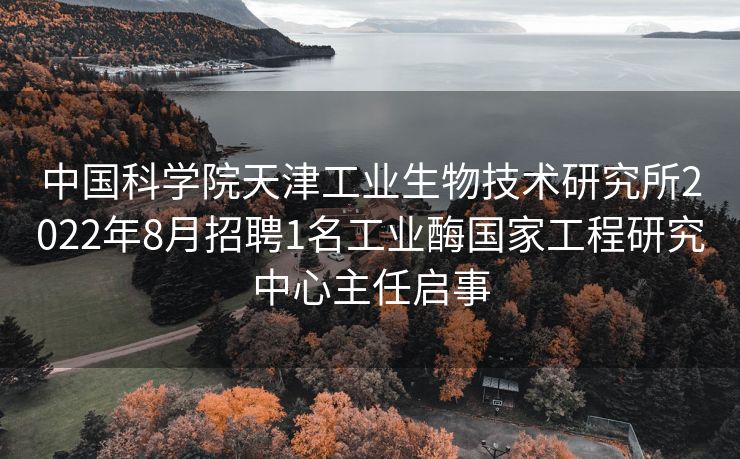 中国科学院天津工业生物技术研究所2022年8月招聘1名工业酶国家工程研究中心主任启事